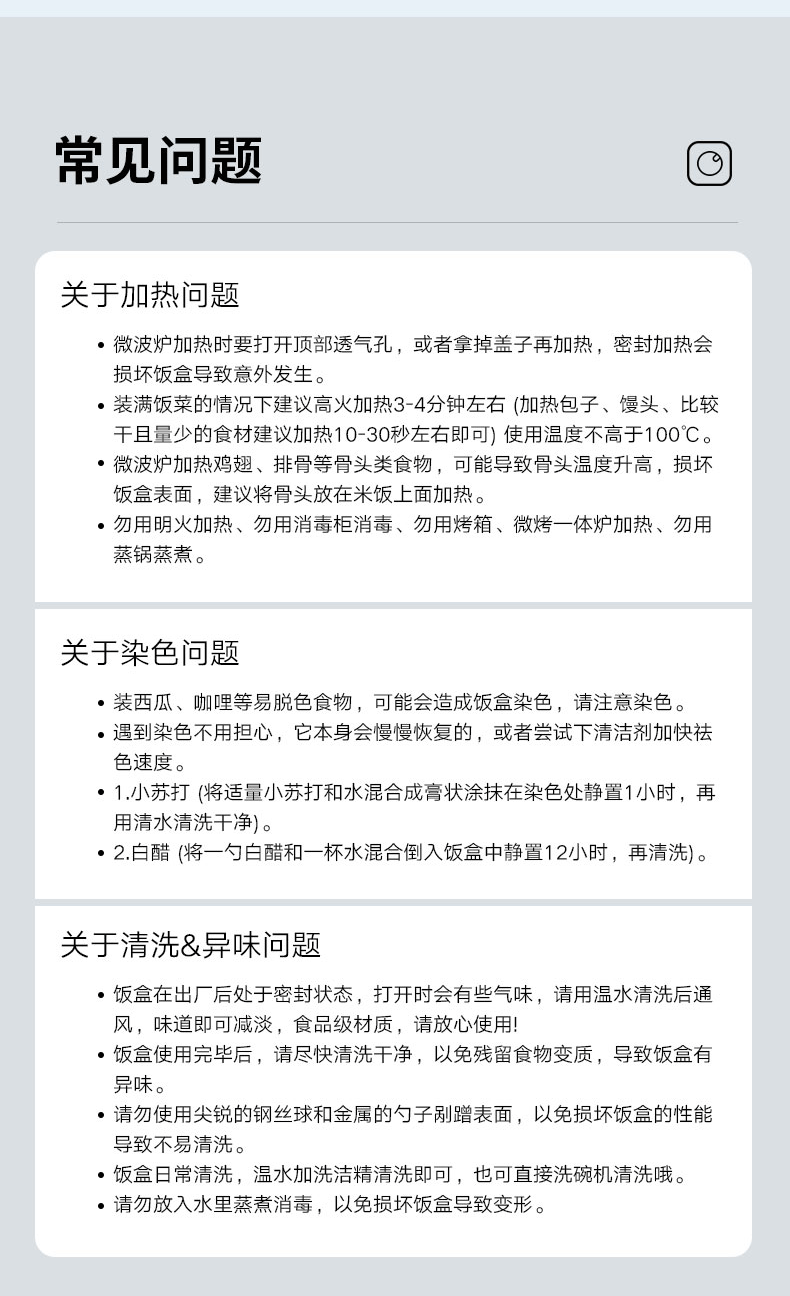 常见问题

关于加热问题

• 微波炉加热时要打开顶部透气孔，或者拿掉盖子再加热，密封加热会损坏饭盒导致意外发生。
• 装满饭菜的情况下建议高火加热3-4分钟左右 (加热包子、馒头、比较干且量少的食材建议加热10-30秒左右即可) 使用温度不高于100℃。
• 微波炉加热鸡翅、排骨等骨头类食物，可能导致骨头温度升高，损坏饭盒表面，建议将骨头放在米饭上面加热。
• 勿用明火加热、勿用消毒柜消毒、勿用烤箱、微烤一体炉加热、勿用蒸锅蒸煮。

关于染色问题

• 装西瓜、咖哩等易脱色食物，可能会造成饭盒染色，请注意染色。
• 遇到染色不用担心，它本身会慢慢恢复的，或者尝试下清洁剂加快祛色速度。
• 1.小苏打 (将适量小苏打和水混合成膏状涂抹在染色处静置1小时，再用清水清洗干净)。
• 2.白醋 (将一勺白醋和一杯水混合倒入饭盒中静置12小时，再清洗)。

关于清洗&异味问题

• 饭盒在出厂后处于密封状态，打开时会有些气味，请用温水清洗后通风，味道即可减淡，食品级材质，请放心使用!
• 饭盒使用完毕后，请尽快清洗干净，以免残留食物变质，导致饭盒有异味。
• 请勿使用尖锐的钢丝球和金属的勺子剐蹭表面，以免损坏饭盒的性能导致不易清洗。
• 饭盒日常清洗，温水加洗洁精清洗即可，也可直接洗碗机清洗哦。
• 请勿放入水里蒸煮消毒，以免损坏饭盒导致变形。